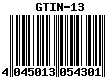 GTIN-13

4 045013 054301